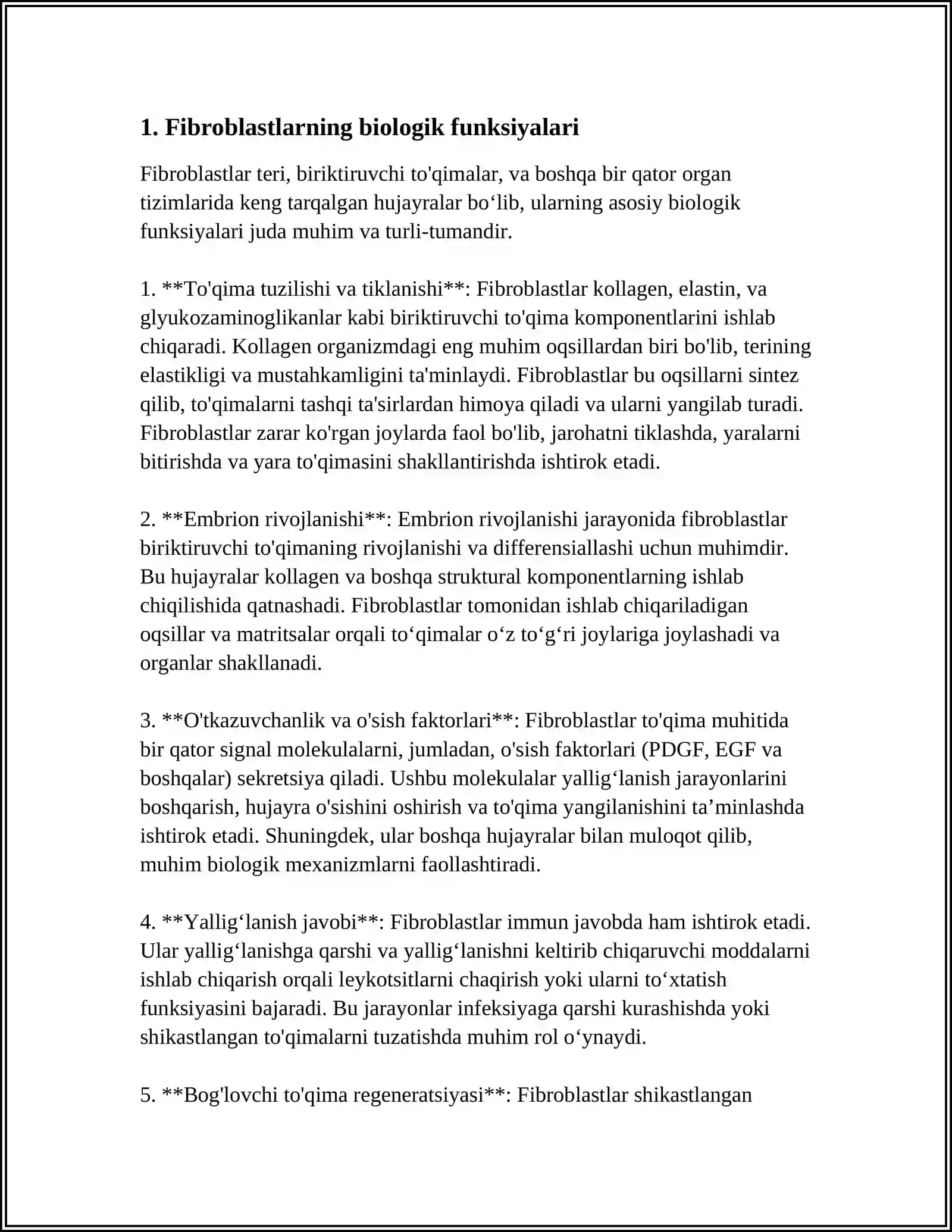 1. Fibroblastlarning biologik funksiyalari

Fibroblastlar teri, biriktiruvchi to'qimalar, va boshqa bir qator organ tizimlarida keng tarqalgan hujayralar bo'lib, ularning asosiy biologik funksiyalari juda muhim va turli-tumandir.

1. **To'qima tuzilishi va tiklanishi**: Fibroblastlar kollagen, elastin, va glyukozaminoglikanlar kabi biriktiruvchi to'qima komponentlarini ishlab chiqaradi. Kollagen organizmdagi eng muhim oqsillardan biri bo'lib, terining elastikligi va mustahkamligini ta'minlaydi. Fibroblastlar bu oqsillarni sintez qilib, to'qimalarni tashqi ta'sirlardan himoya qiladi va ularni yangilab turadi. Fibroblastlar zarar ko'rgan joylarda faol bo'lib, jarohatni tiklashda, yaralarni bitirishda va yara to'qimasini shakllantirishda ishtirok etadi.

2. **Embrion rivojlanishi**: Embrion rivojlanishi jarayonida fibroblastlar biriktiruvchi to'qimaning rivojlanishi va differensiallashi uchun muhimdir. Bu hujayralar kollagen va boshqa struktural komponentlarning ishlab chiqilishida qatnashadi. Fibroblastlar tomonidan ishlab chiqariladigan oqsillar va matritsalar orqali to'qimalar o'z to'g'ri joylariga joylashadi va organlar shakllanadi.

3. **O'tkazuvchanlik va o'sish faktorlari**: Fibroblastlar to'qima muhitida bir qator signal molekulalarni, jumladan, o'sish faktorlari (PDGF, EGF va boshqalar) sekretsiya qiladi. Ushbu molekulalar yallig'lanish jarayonlarini boshqarish, hujayra o'sishini oshirish va to'qima yangilanishini ta'minlashda ishtirok etadi. Shuningdek, ular boshqa hujayralar bilan muloqot qilib, muhim biologik mexanizmlarni faollashtiradi.

4. **Yallig'lanish javobi**: Fibroblastlar immun javobda ham ishtirok etadi. Ular yallig'lanishga qarshi va yallig'lanishni keltirib chiqaruvchi moddalarni ishlab chiqarish orqali leykotsitlarni chaqirish yoki ularni to'xtatish funksiyasini bajaradi. Bu jarayonlar infeksiyaga qarshi kurashishda yoki shikastlangan to'qimalarni tuzatishda muhim rol o'ynaydi.

5. **Bog'lovchi to'qima regeneratsiyasi**: Fibroblastlar shikastlangan